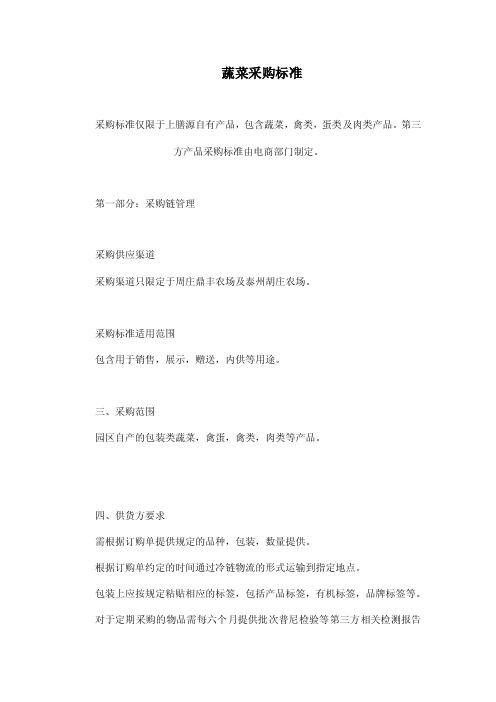 蔬菜采购标准

采购标准仅限于上膳源自有产品，包含蔬菜，禽类，蛋类及肉类产品。第三方产品采购标准由电商部门制定。

第一部分：采购链管理

采购供应渠道

采购渠道只限定于周庄鼎丰农场及泰州胡庄农场。

采购标准适用范围

包含用于销售，展示，赠送，内供等用途。

三、采购范围

园区自产的包装类蔬菜，禽蛋，禽类，肉类等产品。

四、供货方要求

需根据订购单提供规定的品种，包装，数量提供。

根据订购单约定的时间通过冷链物流的形式运输到指定地点。

包装上应按规定粘贴相应的标签，包括产品标签，有机标签，品牌标签等。

对于定期采购的物品需每六个月提供批次普尼检验等第三方相关检测报告